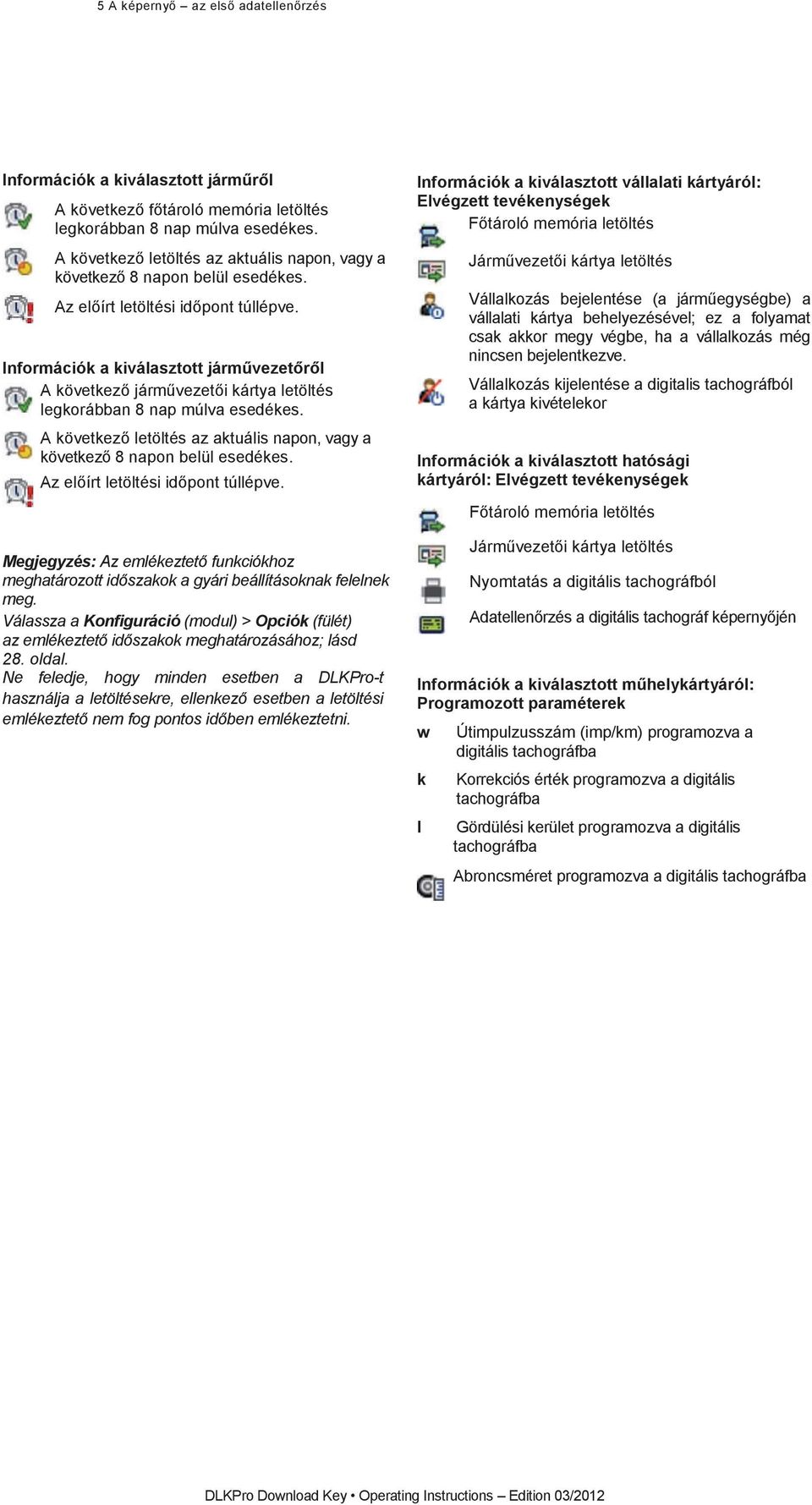 5 A képernyő – az első adatellenőrzés

Információk a kiválasztott járműről

A következő főtároló memória letöltés legkorábban 8 nap múlva esedékes.

A következő letöltés az aktuális napon, vagy a következő 8 napon belül esedékes.

Az előírt letöltési időpont túllépve.

Információk a kiválasztott járművezetőről

A következő járművezetői kártya letöltés legkorábban 8 nap múlva esedékes.

A következő letöltés az aktuális napon, vagy a következő 8 napon belül esedékes.

Az előírt letöltési időpont túllépve.

Megjegyzés: Az emlékeztető funkciókhoz meghatározott időszakok a gyári beállításoknak felelnek meg.
Válassza a Konfiguráció (modul) > Opciók (fülét) az emlékeztető időszakok meghatározásához; lásd 28. oldal.
Ne feledje, hogy minden esetben a DLKPro-t használja a letöltésekre, ellenkező esetben a letöltési emlékeztető nem fog pontos időben emlékeztetni.

Információk a kiválasztott vállalati kártyáról: Elvégzett tevékenységek

Főtároló memória letöltés

Járművezetői kártya letöltés

Vállalkozás bejelentése (a járműegységbe) a vállalati kártya behelyezésével; ez a folyamat csak akkor megy végbe, ha a vállalkozás még nincsen bejelentkezve.

Vállalkozás kijelentése a digitalis tachográfból a kártya kivételekor

Információk a kiválasztott hatósági kártyáról: Elvégzett tevékenységek

Főtároló memória letöltés

Járművezetői kártya letöltés

Nyomtatás a digitális tachográfból

Adatellenőrzés a digitális tachográf képernyőjén

Információk a kiválasztott műhelykártyáról: Programozott paraméterek

w Útimpulzusszám (imp/km) programozva a digitális tachográfba

k Korrekciós érték programozva a digitális tachográfba

l Gördülési kerület programozva a digitális tachográfba

Abroncsméret programozva a digitális tachográfba

DLKPro Download Key • Operating Instructions – Edition 03/2012